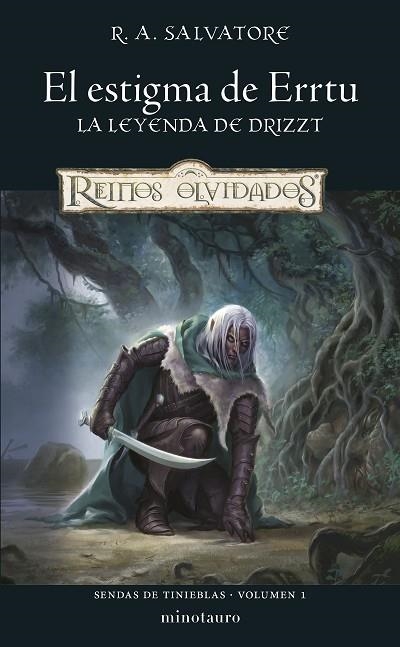 R. A. SALVATORE

El estigma de Errtu
LA LEYENDA DE DRIZZT

REINOS OLVIDADOS

SENDAS DE TINIEBLAS · VOLUMEN 1

minotauro